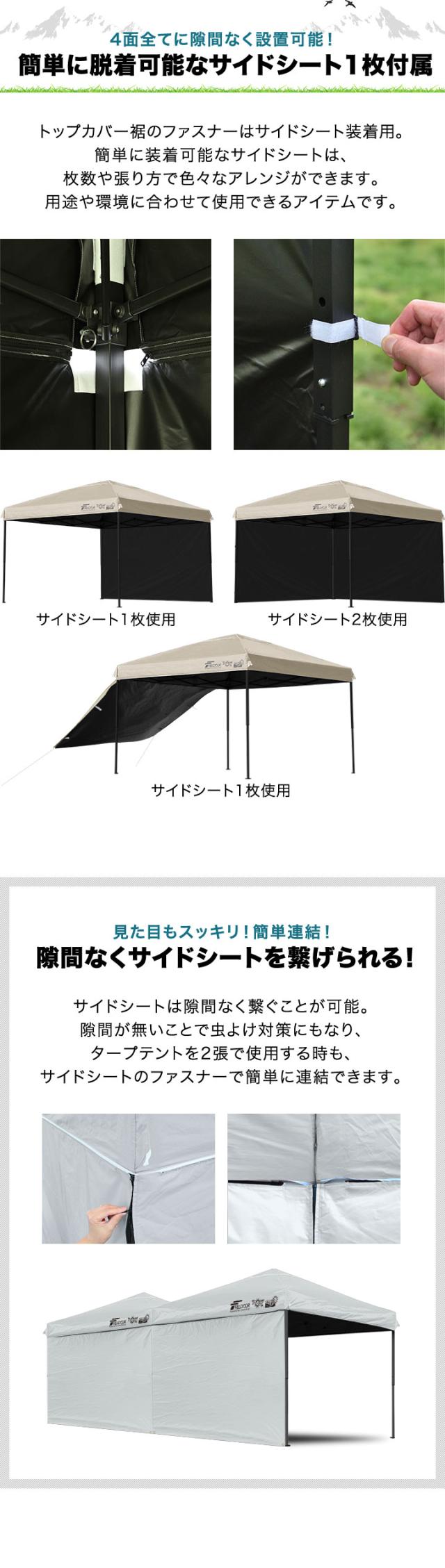 4面全てに隙間なく設置可能！
簡単に脱着可能なサイドシート1枚付属

トップカバー裾のファスナーはサイドシート装着用。
簡単に装着可能なサイドシートは、
枚数や張り方で色々なアレンジができます。
用途や環境に合わせて使用できるアイテムです。

サイドシート1枚使用

サイドシート2枚使用

サイドシート1枚使用

見た目もスッキリ！簡単連結！
隙間なくサイドシートを繋げられる！

サイドシートは隙間なく繋ぐことが可能。
隙間が無いことで虫よけ対策にもなり、
タープテントを2張で使用する時も、
サイドシートのファスナーで簡単に連結できます。